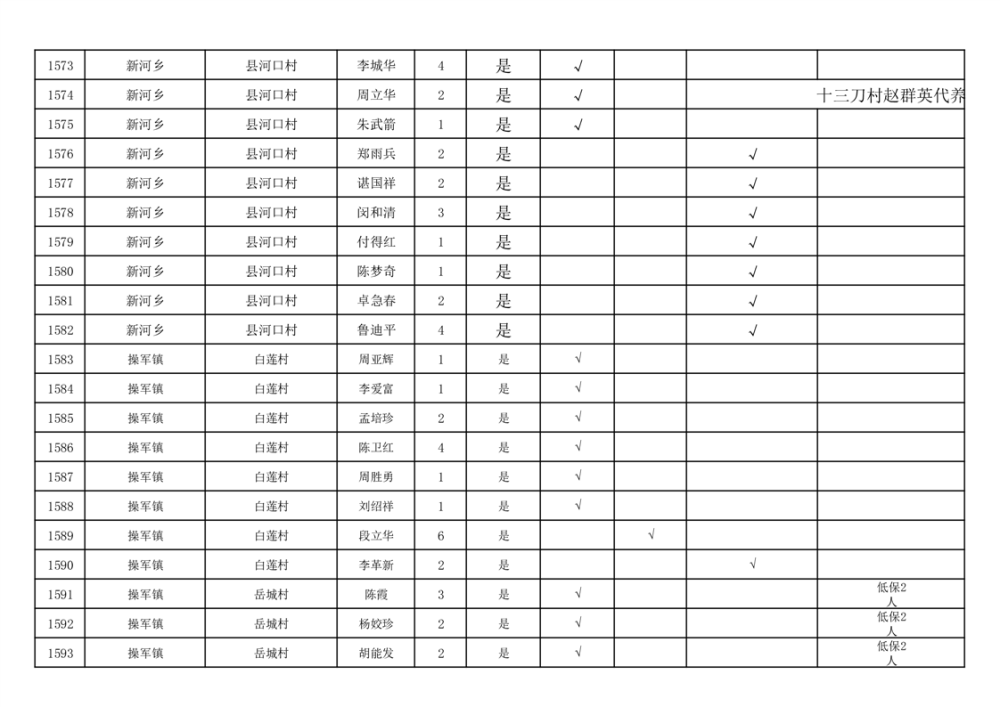 | 1573 | 新河乡 | 县河口村 | 李城华 | 4 | 是 | √ |  |  |  |
|---|---|---|---|---|---|---|---|---|---|
| 1574 | 新河乡 | 县河口村 | 周立华 | 2 | 是 | √ |  |  | 十三刀村赵群英代养 |
| 1575 | 新河乡 | 县河口村 | 朱武箭 | 1 | 是 | √ |  |  |  |
| 1576 | 新河乡 | 县河口村 | 郑雨兵 | 2 | 是 |  |  | √ |  |
| 1577 | 新河乡 | 县河口村 | 谌国祥 | 2 | 是 |  |  | √ |  |
| 1578 | 新河乡 | 县河口村 | 闵和清 | 3 | 是 |  |  | √ |  |
| 1579 | 新河乡 | 县河口村 | 付得红 | 1 | 是 |  |  | √ |  |
| 1580 | 新河乡 | 县河口村 | 陈梦奇 | 1 | 是 |  |  | √ |  |
| 1581 | 新河乡 | 县河口村 | 卓急春 | 2 | 是 |  |  | √ |  |
| 1582 | 新河乡 | 县河口村 | 鲁迪平 | 4 | 是 |  |  | √ |  |
| 1583 | 操军镇 | 白莲村 | 周亚辉 | 1 | 是 | √ |  |  |  |
| 1584 | 操军镇 | 白莲村 | 李爱富 | 1 | 是 | √ |  |  |  |
| 1585 | 操军镇 | 白莲村 | 孟培珍 | 2 | 是 | √ |  |  |  |
| 1586 | 操军镇 | 白莲村 | 陈卫红 | 4 | 是 | √ |  |  |  |
| 1587 | 操军镇 | 白莲村 | 周胜勇 | 1 | 是 | √ |  |  |  |
| 1588 | 操军镇 | 白莲村 | 刘绍祥 | 1 | 是 | √ |  |  |  |
| 1589 | 操军镇 | 白莲村 | 段立华 | 6 | 是 |  | √ |  |  |
| 1590 | 操军镇 | 白莲村 | 李革新 | 2 | 是 |  |  | √ |  |
| 1591 | 操军镇 | 岳城村 | 陈霞 | 3 | 是 | √ |  |  | 低保2人 |
| 1592 | 操军镇 | 岳城村 | 杨姣珍 | 2 | 是 | √ |  |  | 低保2人 |
| 1593 | 操军镇 | 岳城村 | 胡能发 | 2 | 是 | √ |  |  | 低保2人 |